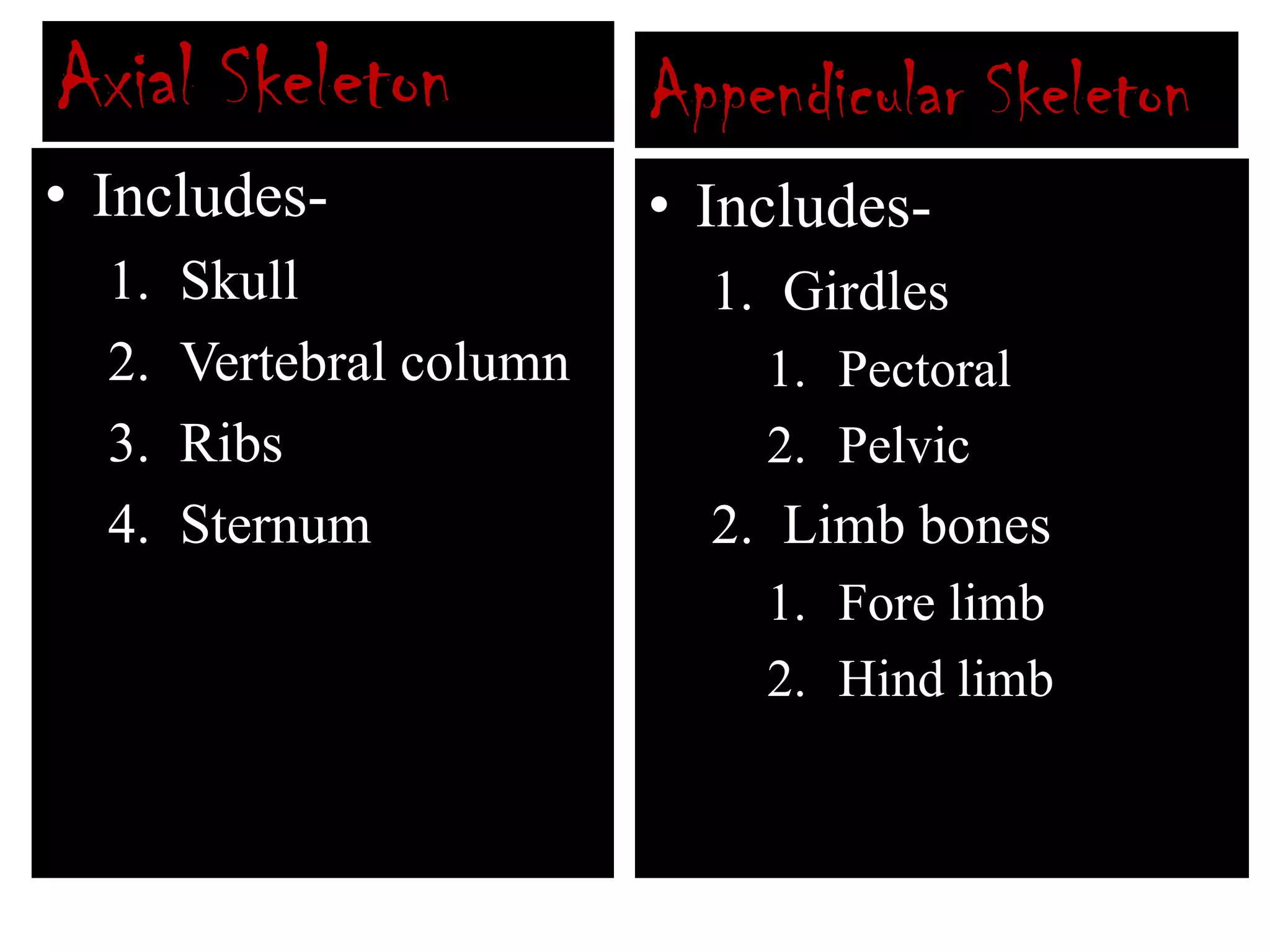 Axial Skeleton

• Includes-
1. Skull
2. Vertebral column
3. Ribs
4. Sternum

Appendicular Skeleton

• Includes-
1. Girdles
1. Pectoral
2. Pelvic
2. Limb bones
1. Fore limb
2. Hind limb